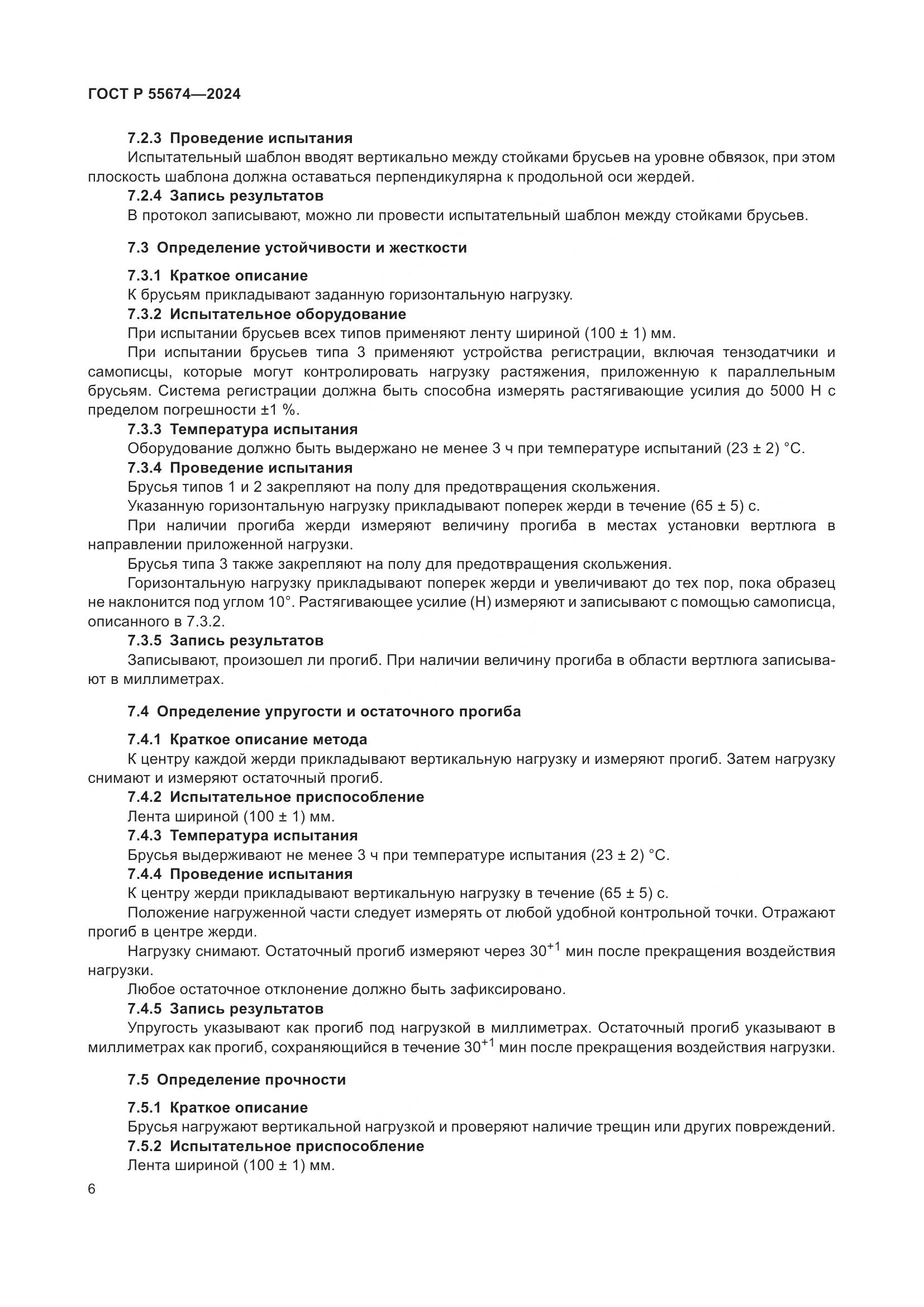 ГОСТ Р 55674—2024

7.2.3 Проведение испытания

Испытательный шаблон вводят вертикально между стойками брусьев на уровне обвязок, при этом плоскость шаблона должна оставаться перпендикулярна к продольной оси жердей.

7.2.4 Запись результатов

В протокол записывают, можно ли провести испытательный шаблон между стойками брусьев.

7.3 Определение устойчивости и жесткости

7.3.1 Краткое описание

К брусьям прикладывают заданную горизонтальную нагрузку.

7.3.2 Испытательное оборудование

При испытании брусьев всех типов применяют ленту шириной (100 ± 1) мм.

При испытании брусьев типа 3 применяют устройства регистрации, включая тензодатчики и самописцы, которые могут контролировать нагрузку растяжения, приложенную к параллельным брусьям. Система регистрации должна быть способна измерять растягивающие усилия до 5000 Н с пределом погрешности ±1 %.

7.3.3 Температура испытания

Оборудование должно быть выдержано не менее 3 ч при температуре испытаний (23 ± 2) °С.

7.3.4 Проведение испытания

Брусья типов 1 и 2 закрепляют на полу для предотвращения скольжения.

Указанную горизонтальную нагрузку прикладывают поперек жерди в течение (65 ± 5) с.

При наличии прогиба жерди измеряют величину прогиба в местах установки вертлюга в направлении приложенной нагрузки.

Брусья типа 3 также закрепляют на полу для предотвращения скольжения.

Горизонтальную нагрузку прикладывают поперек жерди и увеличивают до тех пор, пока образец не наклонится под углом 10°. Растягивающее усилие (Н) измеряют и записывают с помощью самописца, описанного в 7.3.2.

7.3.5 Запись результатов

Записывают, произошел ли прогиб. При наличии величину прогиба в области вертлюга записывают в миллиметрах.

7.4 Определение упругости и остаточного прогиба

7.4.1 Краткое описание метода

К центру каждой жерди прикладывают вертикальную нагрузку и измеряют прогиб. Затем нагрузку снимают и измеряют остаточный прогиб.

7.4.2 Испытательное приспособление

Лента шириной (100 ± 1) мм.

7.4.3 Температура испытания

Брусья выдерживают не менее 3 ч при температуре испытания (23 ± 2) °С.

7.4.4 Проведение испытания

К центру жерди прикладывают вертикальную нагрузку в течение (65 ± 5) с.

Положение нагруженной части следует измерять от любой удобной контрольной точки. Отражают прогиб в центре жерди.

Нагрузку снимают. Остаточный прогиб измеряют через $30^{+1}$ мин после прекращения воздействия нагрузки.

Любое остаточное отклонение должно быть зафиксировано.

7.4.5 Запись результатов

Упругость указывают как прогиб под нагрузкой в миллиметрах. Остаточный прогиб указывают в миллиметрах как прогиб, сохраняющийся в течение $30^{+1}$ мин после прекращения воздействия нагрузки.

7.5 Определение прочности

7.5.1 Краткое описание

Брусья нагружают вертикальной нагрузкой и проверяют наличие трещин или других повреждений.

7.5.2 Испытательное приспособление

Лента шириной (100 ± 1) мм.

6